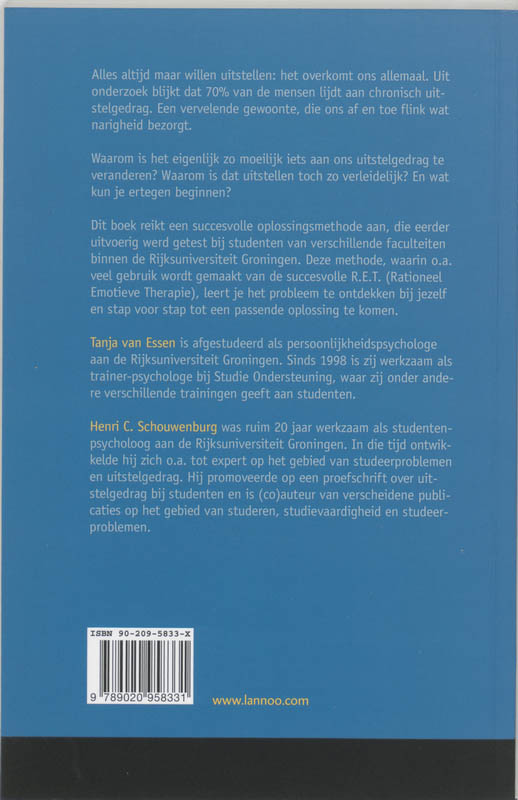 Alles altijd maar willen uitstellen: het overkomt ons allemaal. Uit onderzoek blijkt dat 70% van de mensen lijdt aan chronisch uitstelgedrag. Een vervelende gewoonte, die ons af en toe flink wat narigheid bezorgt.

Waarom is het eigenlijk zo moeilijk iets aan ons uitstelgedrag te veranderen? Waarom is dat uitstellen toch zo verleidelijk? En wat kun je ertegen beginnen?

Dit boek reikt een succesvolle oplossingsmethode aan, die eerder uitvoerig werd getest bij studenten van verschillende faculteiten binnen de Rijksuniversiteit Groningen. Deze methode, waarin o.a. veel gebruik wordt gemaakt van de succesvolle R.E.T. (Rationeel Emotieve Therapie), leert je het probleem te ontdekken bij jezelf en stap voor stap tot een passende oplossing te komen.

Tanja van Essen is afgestudeerd als persoonlijkheidspsychologe aan de Rijksuniversiteit Groningen. Sinds 1998 is zij werkzaam als trainer-psychologe bij Studie Ondersteuning, waar zij onder andere verschillende trainingen geeft aan studenten.

Henri C. Schouwenburg was ruim 20 jaar werkzaam als studentenpsycholoog aan de Rijksuniversiteit Groningen. In die tijd ontwikkelde hij zich o.a. tot expert op het gebied van studeerproblemen en uitstelgedrag. Hij promoveerde op een proefschrift over uitstelgedrag bij studenten en is (co)auteur van verscheidene publicaties op het gebied van studeren, studievaardigheid en studeerproblemen.

ISBN 90-209-5833-X

9 789020 958331

www.lannoo.com